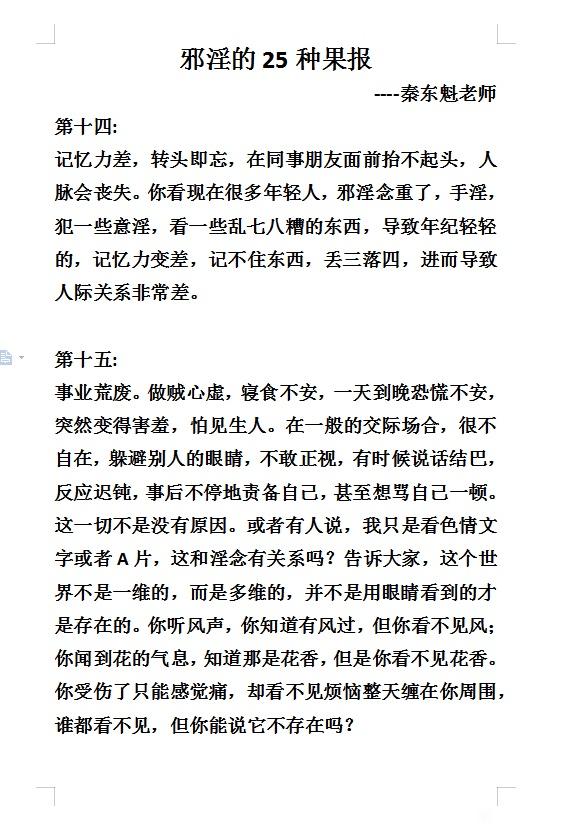 邪淫的 25 种果报

----秦东魁老师

第十四:

记忆力差，转头即忘，在同事朋友面前抬不起头，人脉会丧失。你看现在很多年轻人，邪淫念重了，手淫，犯一些意淫，看一些乱七八糟的东西，导致年纪轻轻的，记忆力变差，记不住东西，丢三落四，进而导致人际关系非常差。

第十五:

事业荒废。做贼心虚，寝食不安，一天到晚恐慌不安，突然变得害羞，怕见生人。在一般的交际场合，很不自在，躲避别人的眼睛，不敢正视，有时候说话结巴，反应迟钝，事后不停地责备自己，甚至想骂自己一顿。这一切不是没有原因。或者有人说，我只是看色情文字或者 A 片，这和淫念有关系吗？告诉大家，这个世界不是一维的，而是多维的，并不是用眼睛看到的才是存在的。你听风声，你知道有风过，但你看不见风；你闻到花的气息，知道那是花香，但是你看不见花香。你受伤了只能感觉痛，却看不见烦恼整天缠在你周围，谁都看不见，但你能说它不存在吗？